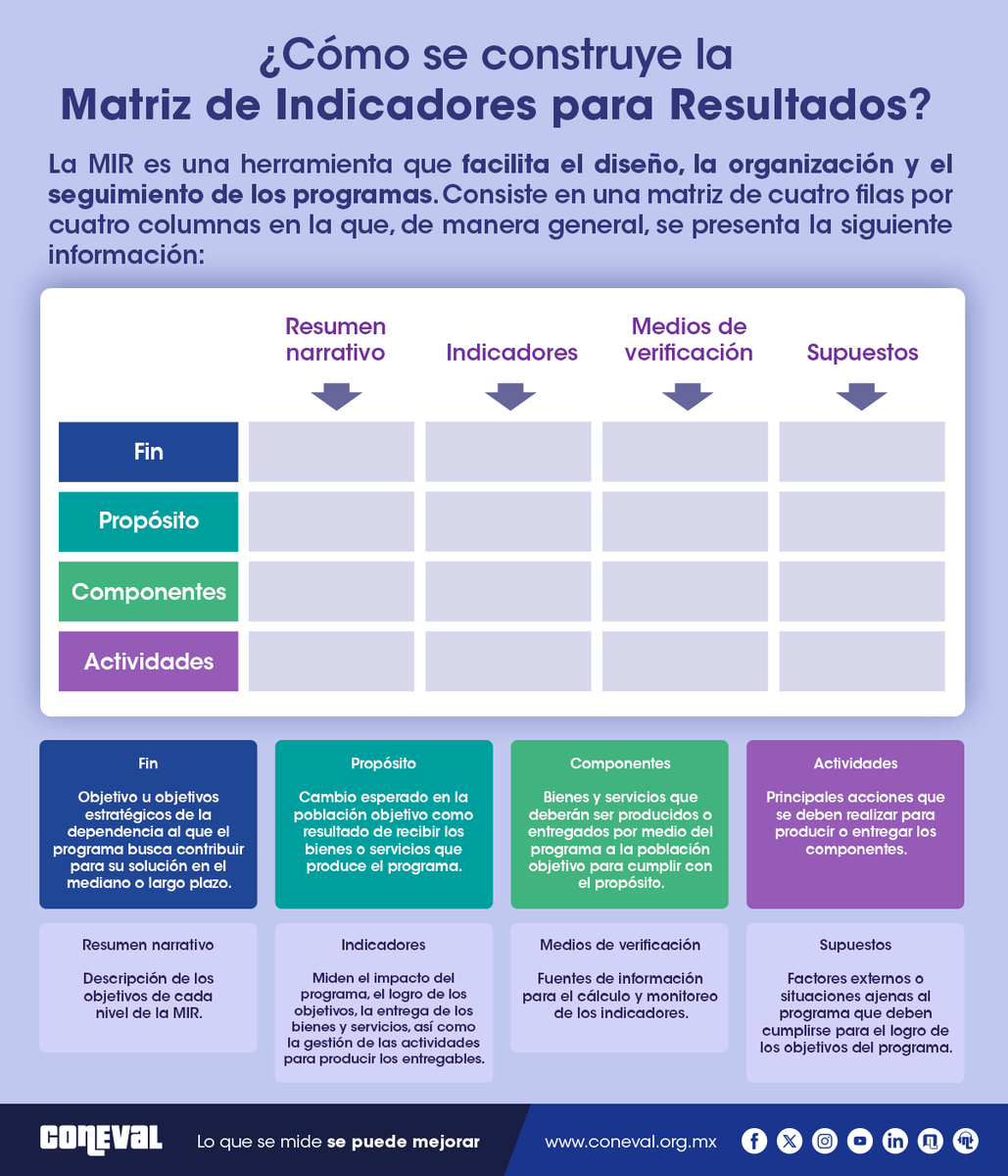 ¿Cómo se construye la
Matriz de Indicadores para Resultados?

La MIR es una herramienta que facilita el diseño, la organización y el seguimiento de los programas. Consiste en una matriz de cuatro filas por cuatro columnas en la que, de manera general, se presenta la siguiente información:

| | Resumen narrativo | Indicadores | Medios de verificación | Supuestos |
|---|---|---|---|---|
| Fin | | | | |
| Propósito | | | | |
| Componentes | | | | |
| Actividades | | | | |

Fin

Objetivo u objetivos estratégicos de la dependencia al que el programa busca contribuir para su solución en el mediano o largo plazo.

Propósito

Cambio esperado en la población objetivo como resultado de recibir los bienes o servicios que produce el programa.

Componentes

Bienes y servicios que deberán ser producidos o entregados por medio del programa a la población objetivo para cumplir con el propósito.

Actividades

Principales acciones que se deben realizar para producir o entregar los componentes.

Resumen narrativo

Descripción de los objetivos de cada nivel de la MIR.

Indicadores

Miden el impacto del programa, el logro de los objetivos, la entrega de los bienes y servicios, así como la gestión de las actividades para producir los entregables.

Medios de verificación

Fuentes de información para el cálculo y monitoreo de los indicadores.

Supuestos

Factores externos o situaciones ajenas al programa que deben cumplirse para el logro de los objetivos del programa.

CONEVAL Lo que se mide se puede mejorar www.coneval.org.mx